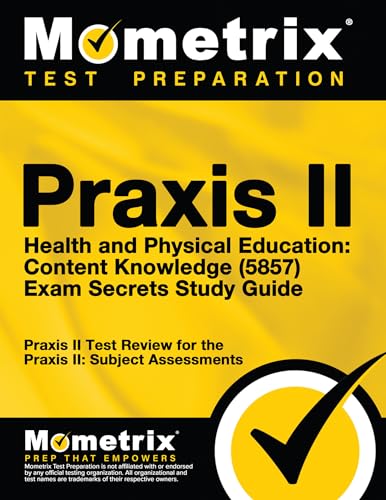 Mometrix®
TEST PREPARATION

Praxis II
Health and Physical Education: Content Knowledge (5857) Exam Secrets Study Guide

Praxis II Test Review for the Praxis II: Subject Assessments

Mometrix®
PREP THAT EMPOWERS
Mometrix Test Preparation is not affiliated with or endorsed by any official testing organization. All organizational and test names are trademarks of their respective owners.